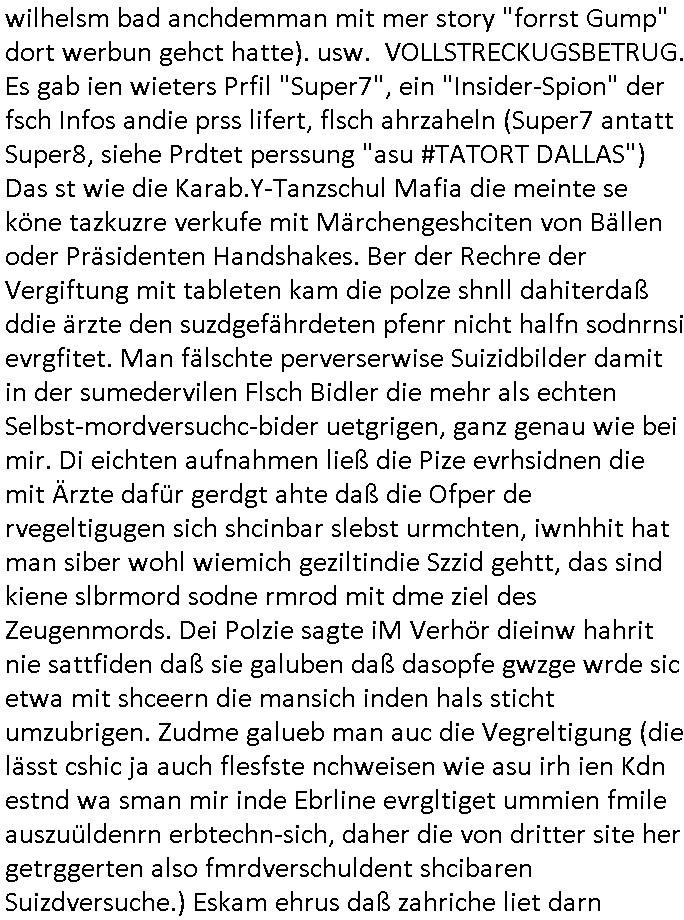 wilhelsm bad anchdemman mit mer story "forrst Gump" dort werbun gehct hatte). usw. VOLLSTRECKUGSBETRUG. Es gab ien wieters Prfil "Super7", ein "Insider-Spion" der fsch Infos andie prss lifert, flsch ahrzaheln (Super7 antatt Super8, siehe Prdtet perssung "asu #TATORT DALLAS") Das st wie die Karab.Y-Tanzschul Mafia die meinte se köne tazkuzre verkufe mit Märchengeshciten von Bällen oder Präsidenten Handshakes. Ber der Rechre der Vergiftung mit tableten kam die polze shnll dahiterdaß ddie ärzte den suzdgefährdeten pfenr nicht halfn sodnrnsi evrgfitet. Man fälschte perverserwise Suizidbilder damit in der sumedervilen Flsch Bidler die mehr als echten Selbst-mordversuchc-bider uetgrigen, ganz genau wie bei mir. Di eichten aufnahmen ließ die Pize evrhsidnen die mit Ärzte dafür gerdgt ahte daß die Ofper de rvegeltigugen sich shcinbar slebst urmchten, iwnhhit hat man siber wohl wiemich geziltindie Szzid gehtt, das sind kiene slbrmord sodne rmrod mit dme ziel des Zeugenmords. Dei Polzie sagte iM Verhör dieinw hahrit nie sattfiden daß sie galuben daß dasopfe gwzge wrde sic etwa mit shceern die mansich inden hals sticht umzubrigen. Zudme galueb man auc die Vegreltigung (die lässt cshic ja auch flesfste nchweisen wie asu irh ien Kdn estnd wa sman mir inde Ebrline evrgltiget ummien fmile auszuüldenrn erbtechn-sich, daher die von dritter site her getrggerten also fmrdverschuldent shcibaren Suizdversuche.) Eskam ehrus daß zahriche liet darn